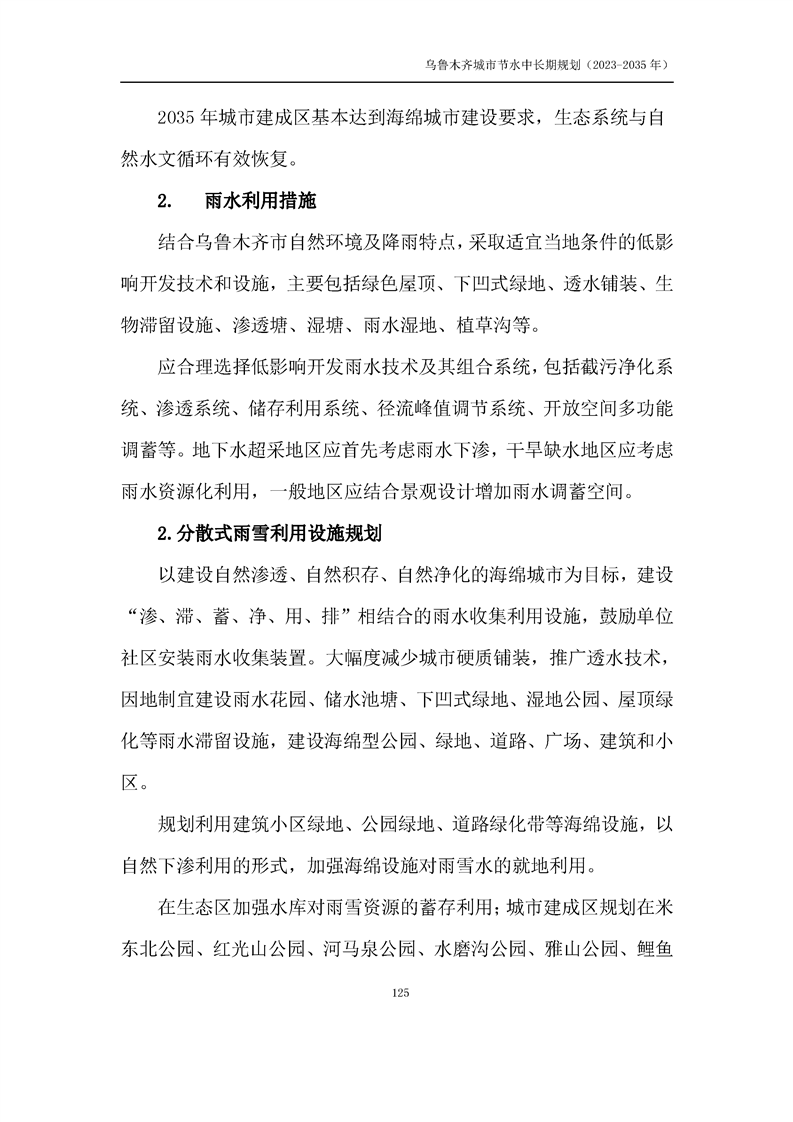 乌鲁木齐城市节水中长期规划（2023-2035 年）

2035 年城市建成区基本达到海绵城市建设要求，生态系统与自然水文循环有效恢复。

2. 雨水利用措施

结合乌鲁木齐市自然环境及降雨特点，采取适宜当地条件的低影响开发技术和设施，主要包括绿色屋顶、下凹式绿地、透水铺装、生物滞留设施、渗透塘、湿塘、雨水湿地、植草沟等。

应合理选择低影响开发雨水技术及其组合系统，包括截污净化系统、渗透系统、储存利用系统、径流峰值调节系统、开放空间多功能调蓄等。地下水超采地区应首先考虑雨水下渗，干旱缺水地区应考虑雨水资源化利用，一般地区应结合景观设计增加雨水调蓄空间。

2.分散式雨雪利用设施规划

以建设自然渗透、自然积存、自然净化的海绵城市为目标，建设“渗、滞、蓄、净、用、排”相结合的雨水收集利用设施，鼓励单位社区安装雨水收集装置。大幅度减少城市硬质铺装，推广透水技术，因地制宜建设雨水花园、储水池塘、下凹式绿地、湿地公园、屋顶绿化等雨水滞留设施，建设海绵型公园、绿地、道路、广场、建筑和小区。

规划利用建筑小区绿地、公园绿地、道路绿化带等海绵设施，以自然下渗利用的形式，加强海绵设施对雨雪水的就地利用。

在生态区加强水库对雨雪资源的蓄存利用；城市建成区规划在米东北公园、红光山公园、河马泉公园、水磨沟公园、雅山公园、鲤鱼

125